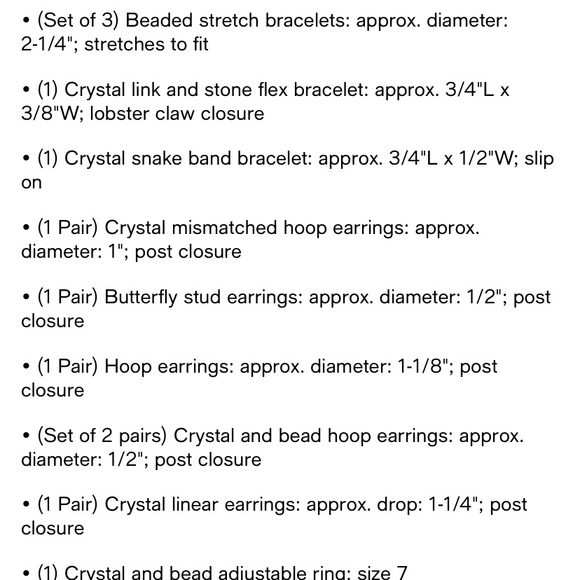 • (Set of 3) Beaded stretch bracelets: approx. diameter: 2-1/4"; stretches to fit

• (1) Crystal link and stone flex bracelet: approx. 3/4"L x 3/8"W; lobster claw closure

• (1) Crystal snake band bracelet: approx. 3/4"L x 1/2"W; slip on

• (1 Pair) Crystal mismatched hoop earrings: approx. diameter: 1"; post closure

• (1 Pair) Butterfly stud earrings: approx. diameter: 1/2"; post closure

• (1 Pair) Hoop earrings: approx. diameter: 1-1/8"; post closure

• (Set of 2 pairs) Crystal and bead hoop earrings: approx. diameter: 1/2"; post closure

• (1 Pair) Crystal linear earrings: approx. drop: 1-1/4"; post closure

• (1) Crystal and bead adjustable ring: size 7